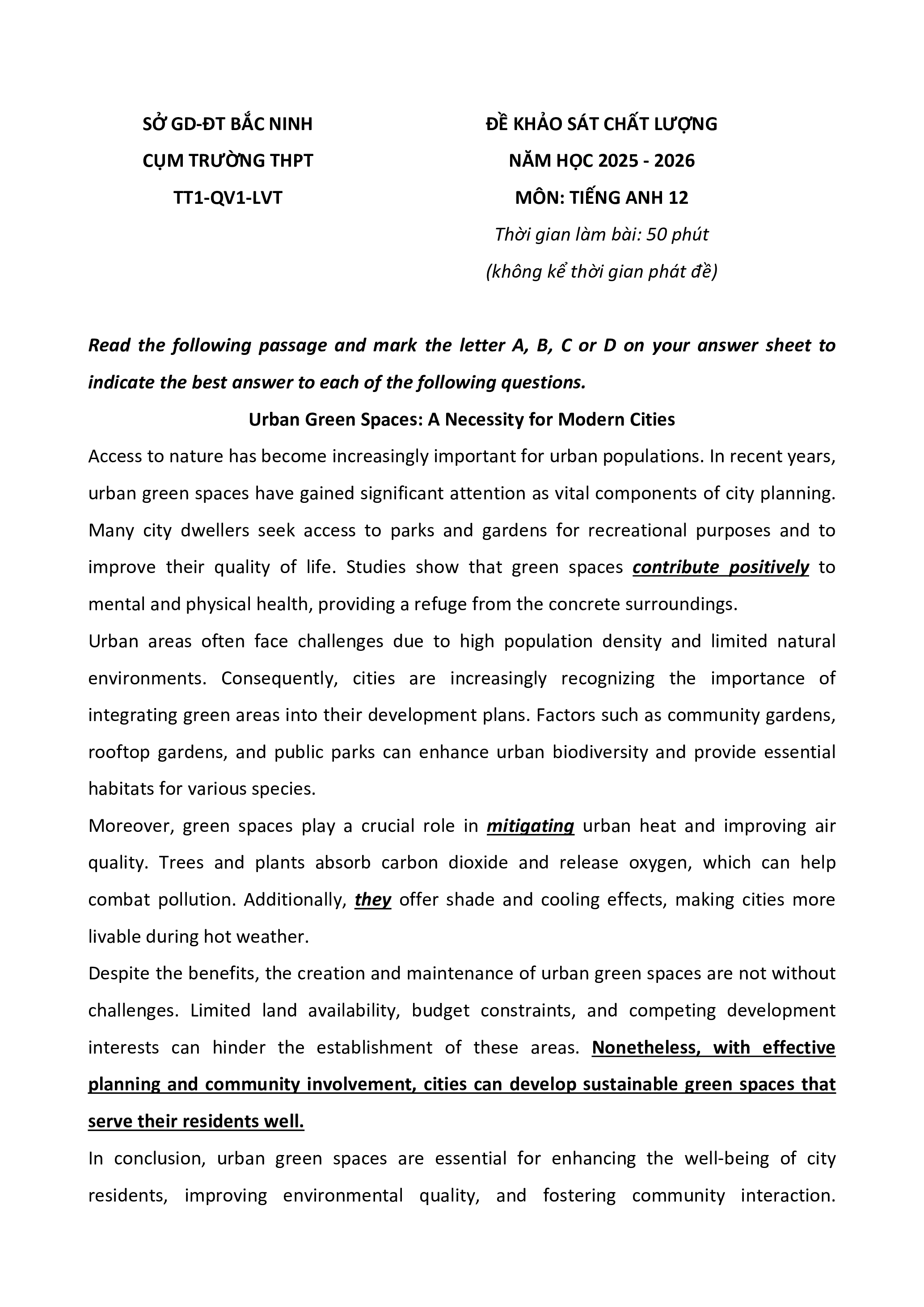 SỞ GD-ĐT BẮC NINH
CỤM TRƯỜNG THPT
TT1-QV1-LVT

ĐỀ KHẢO SÁT CHẤT LƯỢNG
NĂM HỌC 2025 - 2026
MÔN: TIẾNG ANH 12
Thời gian làm bài: 50 phút
(không kể thời gian phát đề)

Read the following passage and mark the letter A, B, C or D on your answer sheet to indicate the best answer to each of the following questions.

Urban Green Spaces: A Necessity for Modern Cities

Access to nature has become increasingly important for urban populations. In recent years, urban green spaces have gained significant attention as vital components of city planning. Many city dwellers seek access to parks and gardens for recreational purposes and to improve their quality of life. Studies show that green spaces contribute positively to mental and physical health, providing a refuge from the concrete surroundings.

Urban areas often face challenges due to high population density and limited natural environments. Consequently, cities are increasingly recognizing the importance of integrating green areas into their development plans. Factors such as community gardens, rooftop gardens, and public parks can enhance urban biodiversity and provide essential habitats for various species.

Moreover, green spaces play a crucial role in mitigating urban heat and improving air quality. Trees and plants absorb carbon dioxide and release oxygen, which can help combat pollution. Additionally, they offer shade and cooling effects, making cities more livable during hot weather.

Despite the benefits, the creation and maintenance of urban green spaces are not without challenges. Limited land availability, budget constraints, and competing development interests can hinder the establishment of these areas. Nonetheless, with effective planning and community involvement, cities can develop sustainable green spaces that serve their residents well.

In conclusion, urban green spaces are essential for enhancing the well-being of city residents, improving environmental quality, and fostering community interaction.